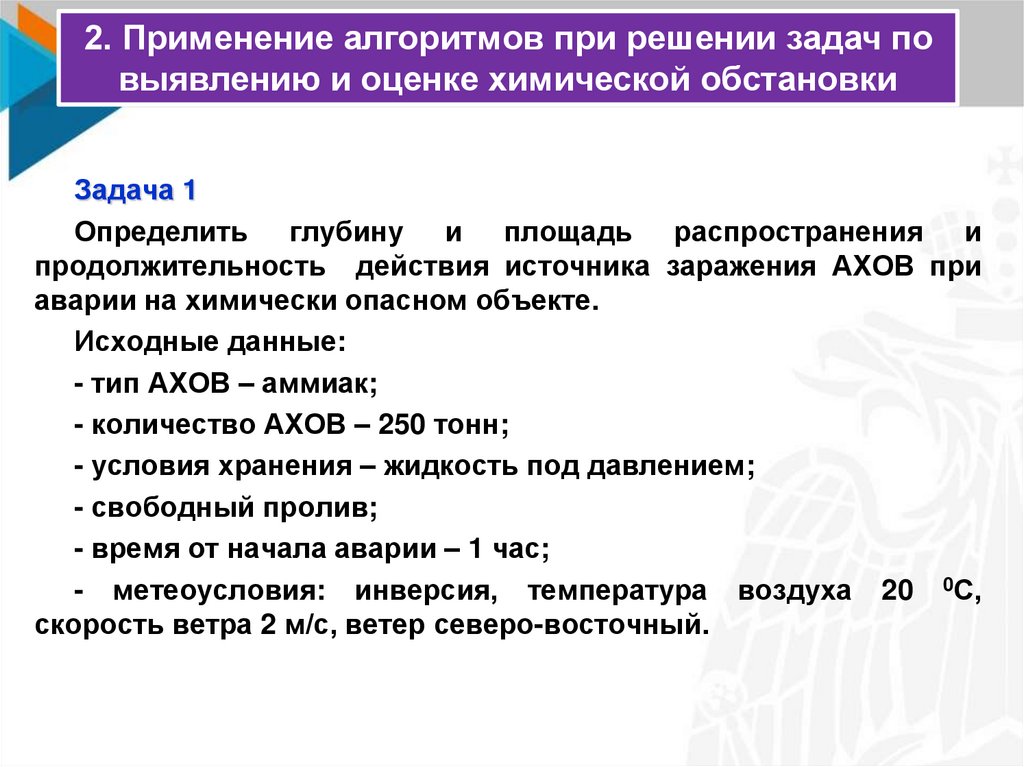 2. Применение алгоритмов при решении задач по выявлению и оценке химической обстановки

Задача 1

Определить глубину и площадь распространения и продолжительность действия источника заражения АХОВ при аварии на химически опасном объекте.

Исходные данные:

- тип АХОВ – аммиак;

- количество АХОВ – 250 тонн;

- условия хранения – жидкость под давлением;

- свободный пролив;

- время от начала аварии – 1 час;

- метеоусловия: инверсия, температура воздуха 20 $^{0}$С, скорость ветра 2 м/с, ветер северо-восточный.